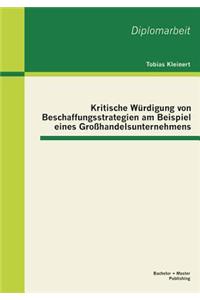 Diplomarbeit

Tobias Kleinert

Kritische Würdigung von Beschaffungsstrategien am Beispiel eines Großhandelsunternehmens

Bachelor + Master Publishing